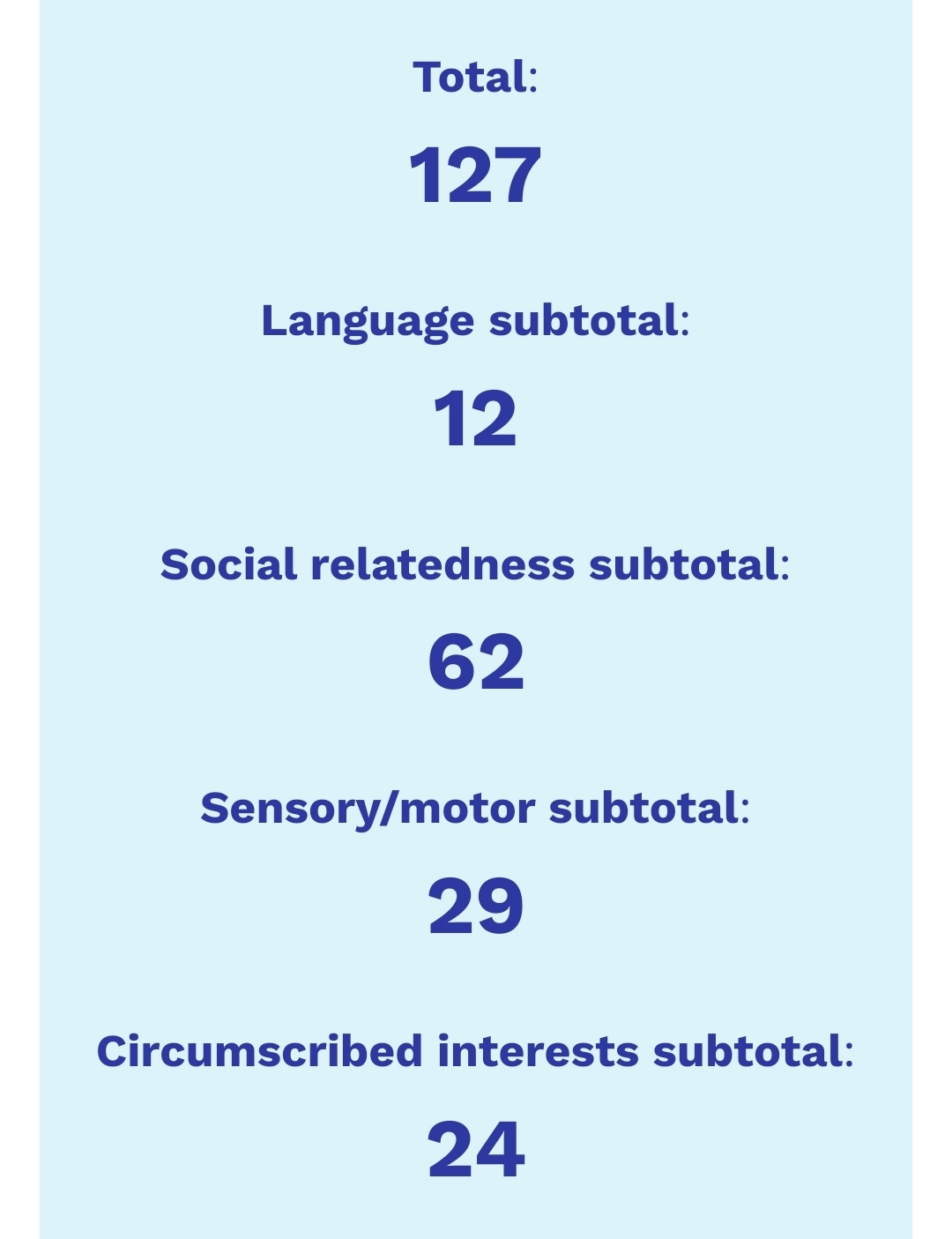 Total:

127

Language subtotal:

12

Social relatedness subtotal:

62

Sensory/motor subtotal:

29

Circumscribed interests subtotal:

24